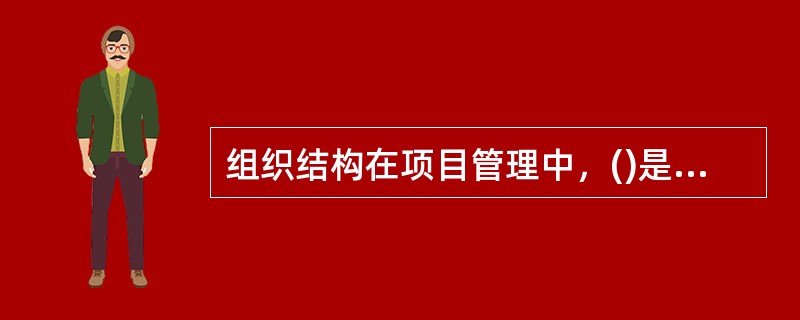 组织结构在项目管理中，()是...